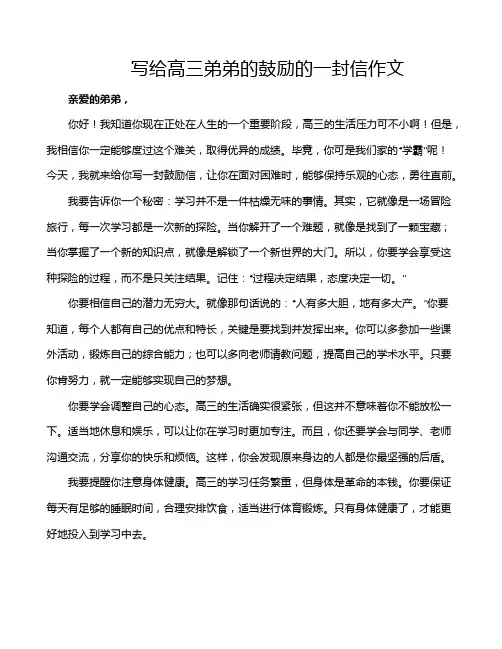 写给高三弟弟的鼓励的一封信作文

亲爱的弟弟，

你好！我知道你现在正处在人生的一个重要阶段，高三的生活压力可不小啊！但是，我相信你一定能够度过这个难关，取得优异的成绩。毕竟，你可是我们家的“学霸”呢！今天，我就来给你写一封鼓励信，让你在面对困难时，能够保持乐观的心态，勇往直前。

我要告诉你一个秘密：学习并不是一件枯燥无味的事情。其实，它就像是一场冒险旅行，每一次学习都是一次新的探险。当你解开了一个难题，就像是找到了一颗宝藏；当你掌握了一个新的知识点，就像是解锁了一个新世界的大门。所以，你要学会享受这种探险的过程，而不是只关注结果。记住：“过程决定结果，态度决定一切。”

你要相信自己的潜力无穷大。就像那句话说的：“人有多大胆，地有多大产。”你要知道，每个人都有自己的优点和特长，关键是要找到并发挥出来。你可以多参加一些课外活动，锻炼自己的综合能力；也可以多向老师请教问题，提高自己的学术水平。只要你肯努力，就一定能够实现自己的梦想。

你要学会调整自己的心态。高三的生活确实很紧张，但这并不意味着你不能放松一下。适当地休息和娱乐，可以让你在学习时更加专注。而且，你还要学会与同学、老师沟通交流，分享你的快乐和烦恼。这样，你会发现原来身边的人都是你最坚强的后盾。

我要提醒你注意身体健康。高三的学习任务繁重，但身体是革命的本钱。你要保证每天有足够的睡眠时间，合理安排饮食，适当进行体育锻炼。只有身体健康了，才能更好地投入到学习中去。